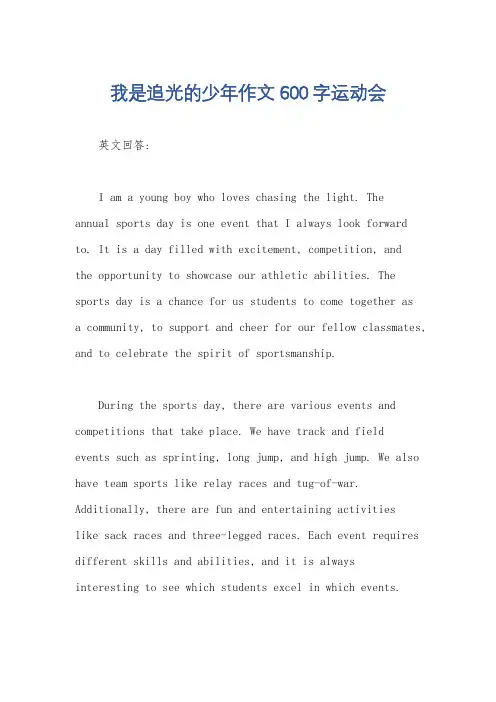 我是追光的少年作文 600 字运动会

英文回答:

I am a young boy who loves chasing the light. The annual sports day is one event that I always look forward to. It is a day filled with excitement, competition, and the opportunity to showcase our athletic abilities. The sports day is a chance for us students to come together as a community, to support and cheer for our fellow classmates, and to celebrate the spirit of sportsmanship.

During the sports day, there are various events and competitions that take place. We have track and field events such as sprinting, long jump, and high jump. We also have team sports like relay races and tug-of-war. Additionally, there are fun and entertaining activities like sack races and three-legged races. Each event requires different skills and abilities, and it is always interesting to see which students excel in which events.